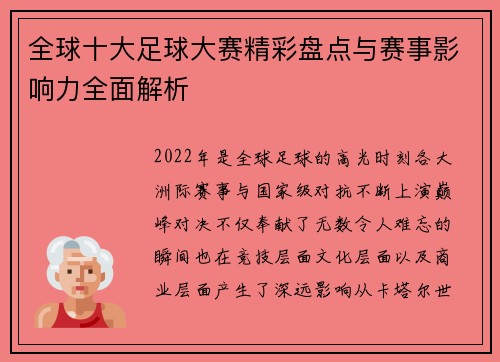 全球十大足球大赛精彩盘点与赛事影响力全面解析

2022年是全球足球的高光时刻各大洲际赛事与国家级对抗不断上演巅峰对决不仅奉献了无数令人难忘的瞬间也在竞技层面文化层面以及商业层面产生了深远影响从卡塔尔世